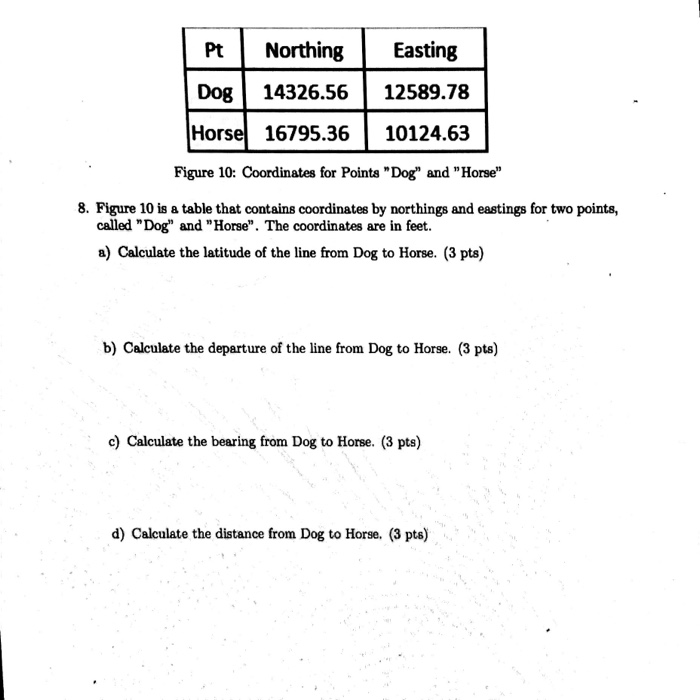 | Pt | Northing | Easting |
|---|---|---|
| Dog | 14326.56 | 12589.78 |
| Horse | 16795.36 | 10124.63 |

Figure 10: Coordinates for Points "Dog" and "Horse"

8. Figure 10 is a table that contains coordinates by northings and eastings for two points, called "Dog" and "Horse". The coordinates are in feet.

a) Calculate the latitude of the line from Dog to Horse. (3 pts)

b) Calculate the departure of the line from Dog to Horse. (3 pts)

c) Calculate the bearing from Dog to Horse. (3 pts)

d) Calculate the distance from Dog to Horse. (3 pts)